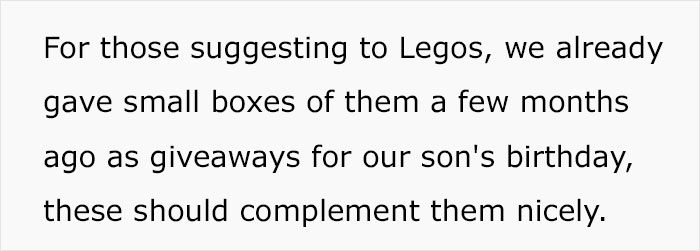 For those suggesting to Legos, we already gave small boxes of them a few months ago as giveaways for our son's birthday, these should complement them nicely.